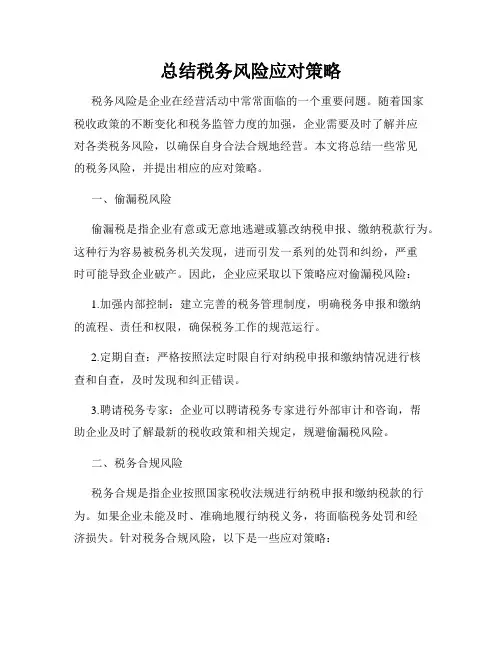 总结税务风险应对策略

税务风险是企业在经营活动中常常面临的一个重要问题。随着国家税收政策的不断变化和税务监管力度的加强，企业需要及时了解并应对各类税务风险，以确保自身合法合规地经营。本文将总结一些常见的税务风险，并提出相应的应对策略。

一、偷漏税风险

偷漏税是指企业有意或无意地逃避或篡改纳税申报、缴纳税款行为。这种行为容易被税务机关发现，进而引发一系列的处罚和纠纷，严重时可能导致企业破产。因此，企业应采取以下策略应对偷漏税风险：

1.加强内部控制：建立完善的税务管理制度，明确税务申报和缴纳的流程、责任和权限，确保税务工作的规范运行。

2.定期自查：严格按照法定时限自行对纳税申报和缴纳情况进行核查和自查，及时发现和纠正错误。

3.聘请税务专家：企业可以聘请税务专家进行外部审计和咨询，帮助企业及时了解最新的税收政策和相关规定，规避偷漏税风险。

二、税务合规风险

税务合规是指企业按照国家税收法规进行纳税申报和缴纳税款的行为。如果企业未能及时、准确地履行纳税义务，将面临税务处罚和经济损失。针对税务合规风险，以下是一些应对策略：